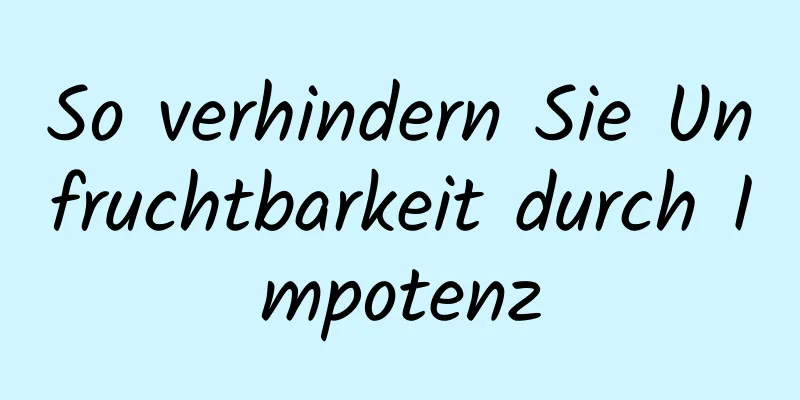 So verhindern Sie Unfruchtbarkeit durch Impotenz